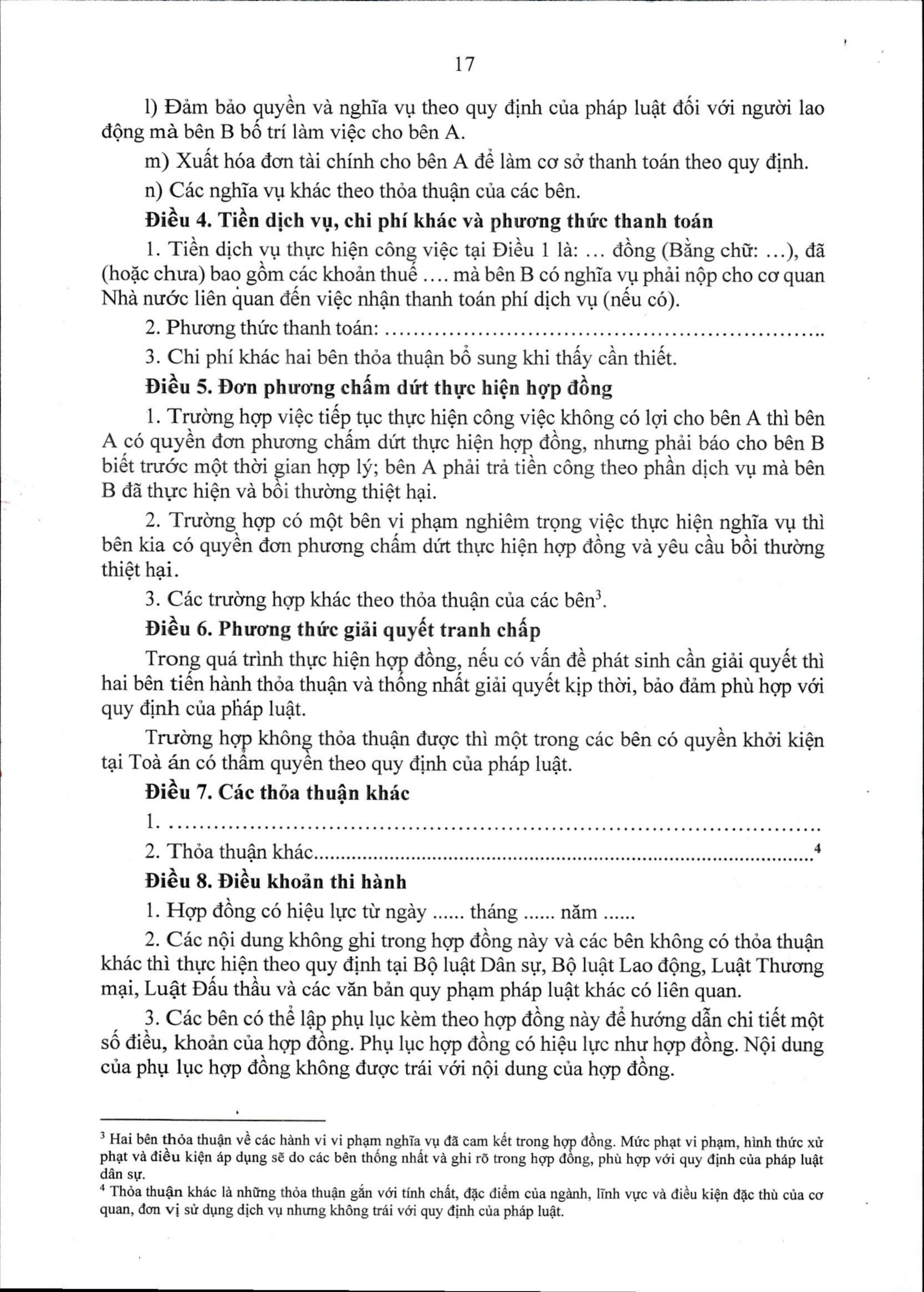 17

l) Đảm bảo quyền và nghĩa vụ theo quy định của pháp luật đối với người lao động mà bên B bố trí làm việc cho bên A.

m) Xuất hóa đơn tài chính cho bên A để làm cơ sở thanh toán theo quy định.

n) Các nghĩa vụ khác theo thỏa thuận của các bên.

Điều 4. Tiền dịch vụ, chi phí khác và phương thức thanh toán

1. Tiền dịch vụ thực hiện công việc tại Điều 1 là: ... đồng (Bằng chữ: ...), đã (hoặc chưa) bao gồm các khoản thuế .... mà bên B có nghĩa vụ phải nộp cho cơ quan Nhà nước liên quan đến việc nhận thanh toán phí dịch vụ (nếu có).

2. Phương thức thanh toán: ____

3. Chi phí khác hai bên thỏa thuận bổ sung khi thấy cần thiết.

Điều 5. Đơn phương chấm dứt thực hiện hợp đồng

1. Trường hợp việc tiếp tục thực hiện công việc không có lợi cho bên A thì bên A có quyền đơn phương chấm dứt thực hiện hợp đồng, nhưng phải báo cho bên B biết trước một thời gian hợp lý; bên A phải trả tiền công theo phần dịch vụ mà bên B đã thực hiện và bồi thường thiệt hại.

2. Trường hợp có một bên vi phạm nghiêm trọng việc thực hiện nghĩa vụ thì bên kia có quyền đơn phương chấm dứt thực hiện hợp đồng và yêu cầu bồi thường thiệt hại.

3. Các trường hợp khác theo thỏa thuận của các bên$^{3}$.

Điều 6. Phương thức giải quyết tranh chấp

Trong quá trình thực hiện hợp đồng, nếu có vấn đề phát sinh cần giải quyết thì hai bên tiến hành thỏa thuận và thống nhất giải quyết kịp thời, bảo đảm phù hợp với quy định của pháp luật.

Trường hợp không thỏa thuận được thì một trong các bên có quyền khởi kiện tại Toà án có thẩm quyền theo quy định của pháp luật.

Điều 7. Các thỏa thuận khác

1. ____

2. Thỏa thuận khác____$^{4}$

Điều 8. Điều khoản thi hành

1. Hợp đồng có hiệu lực từ ngày ...... tháng ...... năm ......

2. Các nội dung không ghi trong hợp đồng này và các bên không có thỏa thuận khác thì thực hiện theo quy định tại Bộ luật Dân sự, Bộ luật Lao động, Luật Thương mại, Luật Đấu thầu và các văn bản quy phạm pháp luật khác có liên quan.

3. Các bên có thể lập phụ lục kèm theo hợp đồng này để hướng dẫn chi tiết một số điều, khoản của hợp đồng. Phụ lục hợp đồng có hiệu lực như hợp đồng. Nội dung của phụ lục hợp đồng không được trái với nội dung của hợp đồng.

$^{3}$ Hai bên thỏa thuận về các hành vi vi phạm nghĩa vụ đã cam kết trong hợp đồng. Mức phạt vi phạm, hình thức xử phạt và điều kiện áp dụng sẽ do các bên thống nhất và ghi rõ trong hợp đồng, phù hợp với quy định của pháp luật dân sự.

$^{4}$ Thỏa thuận khác là những thỏa thuận gắn với tính chất, đặc điểm của ngành, lĩnh vực và điều kiện đặc thù của cơ quan, đơn vị sử dụng dịch vụ nhưng không trái với quy định của pháp luật.